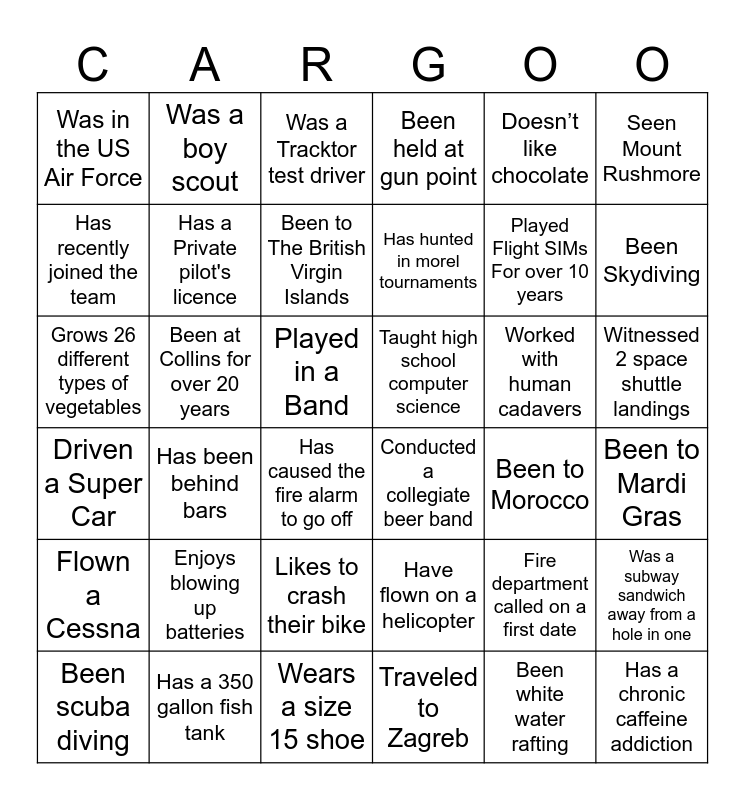 | C | A | R | G | O | O |
|---|---|---|---|---|---|
| Was in the US Air Force | Was a boy scout | Was a Tracktor test driver | Been held at gun point | Doesn't like chocolate | Seen Mount Rushmore |
| Has recently joined the team | Has a Private pilot's licence | Been to The British Virgin Islands | Has hunted in morel tournaments | Played Flight SIMs For over 10 years | Been Skydiving |
| Grows 26 different types of vegetables | Been at Collins for over 20 years | Played in a Band | Taught high school computer science | Worked with human cadavers | Witnessed 2 space shuttle landings |
| Driven a Super Car | Has been behind bars | Has caused the fire alarm to go off | Conducted a collegiate beer band | Been to Morocco | Been to Mardi Gras |
| Flown a Cessna | Enjoys blowing up batteries | Likes to crash their bike | Have flown on a helicopter | Fire department called on a first date | Was a subway sandwich away from a hole in one |
| Been scuba diving | Has a 350 gallon fish tank | Wears a size 15 shoe | Traveled to Zagreb | Been white water rafting | Has a chronic caffeine addiction |